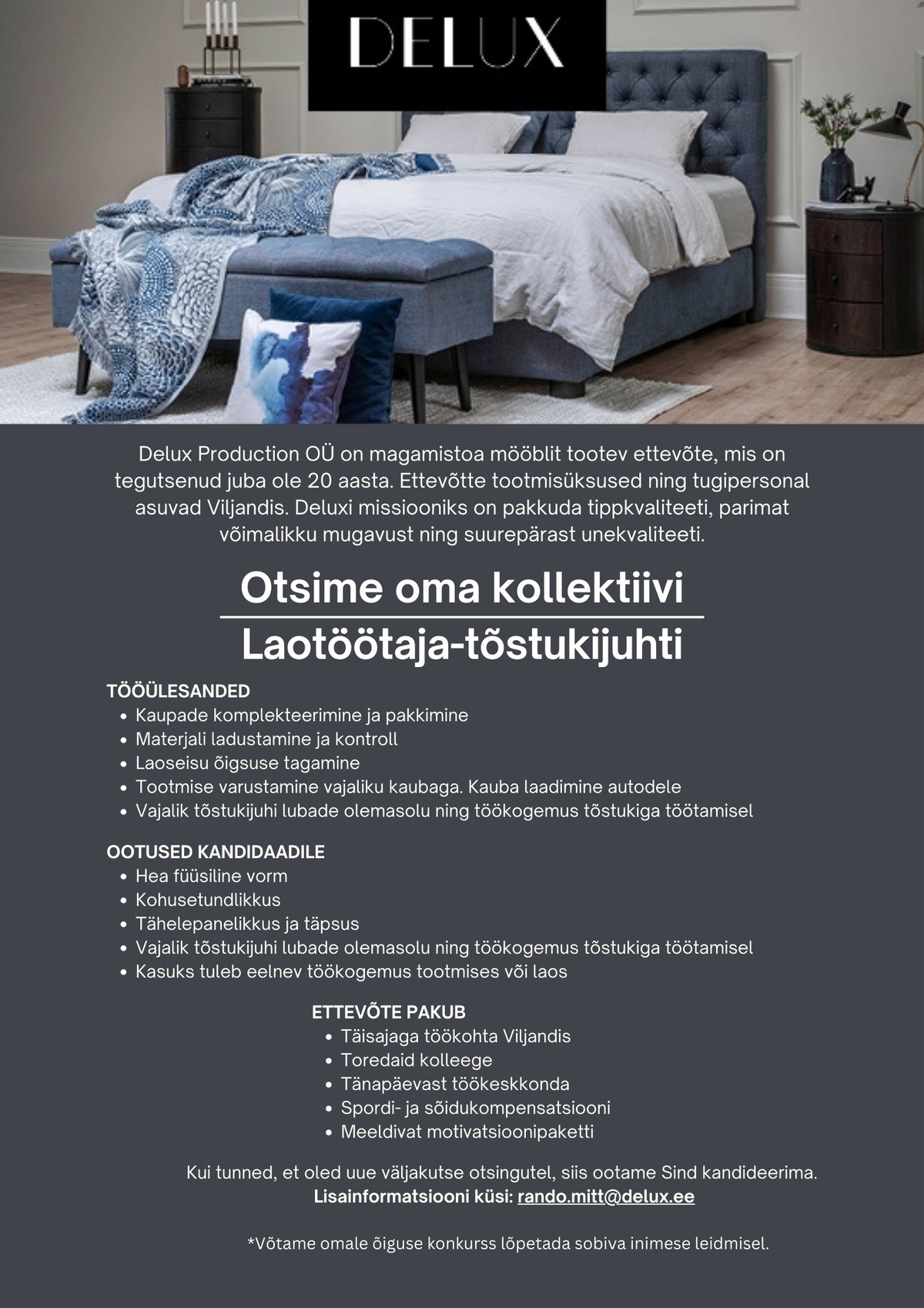 DELUX

Delux Production OÜ on magamistoa mööblit tootev ettevõte, mis on tegutsenud juba ole 20 aasta. Ettevõtte tootmisüksused ning tugipersonal asuvad Viljandis. Deluxi missiooniks on pakkuda tippkvaliteeti, parimat võimalikku mugavust ning suurepärast unekvaliteeti.

Otsime oma kollektiivi
Laotöötaja-tõstukijuhti

TÖÖÜLESANDED
• Kaupade komplekteerimine ja pakkimine
• Materjali ladustamine ja kontroll
• Laoseisu õigsuse tagamine
• Tootmise varustamine vajaliku kaubaga. Kauba laadimine autodele
• Vajalik tõstukijuhi lubade olemasolu ning töökogemus tõstukiga töötamisel

OOTUSED KANDIDAADILE
• Hea füüsiline vorm
• Kohusetundlikkus
• Tähelepanelikkus ja täpsus
• Vajalik tõstukijuhi lubade olemasolu ning töökogemus tõstukiga töötamisel
• Kasuks tuleb eelnev töökogemus tootmises või laos

ETTEVÕTE PAKUB
• Täisajaga töökohta Viljandis
• Toredaid kolleege
• Tänapäevast töökeskkonda
• Spordi- ja sõidukompensatsiooni
• Meeldivat motivatsioonipaketti

Kui tunned, et oled uue väljakutse otsingutel, siis ootame Sind kandideerima.
Lisainformatsiooni küsi: rando.mitt@delux.ee

*Võtame omale õiguse konkurss lõpetada sobiva inimese leidmisel.